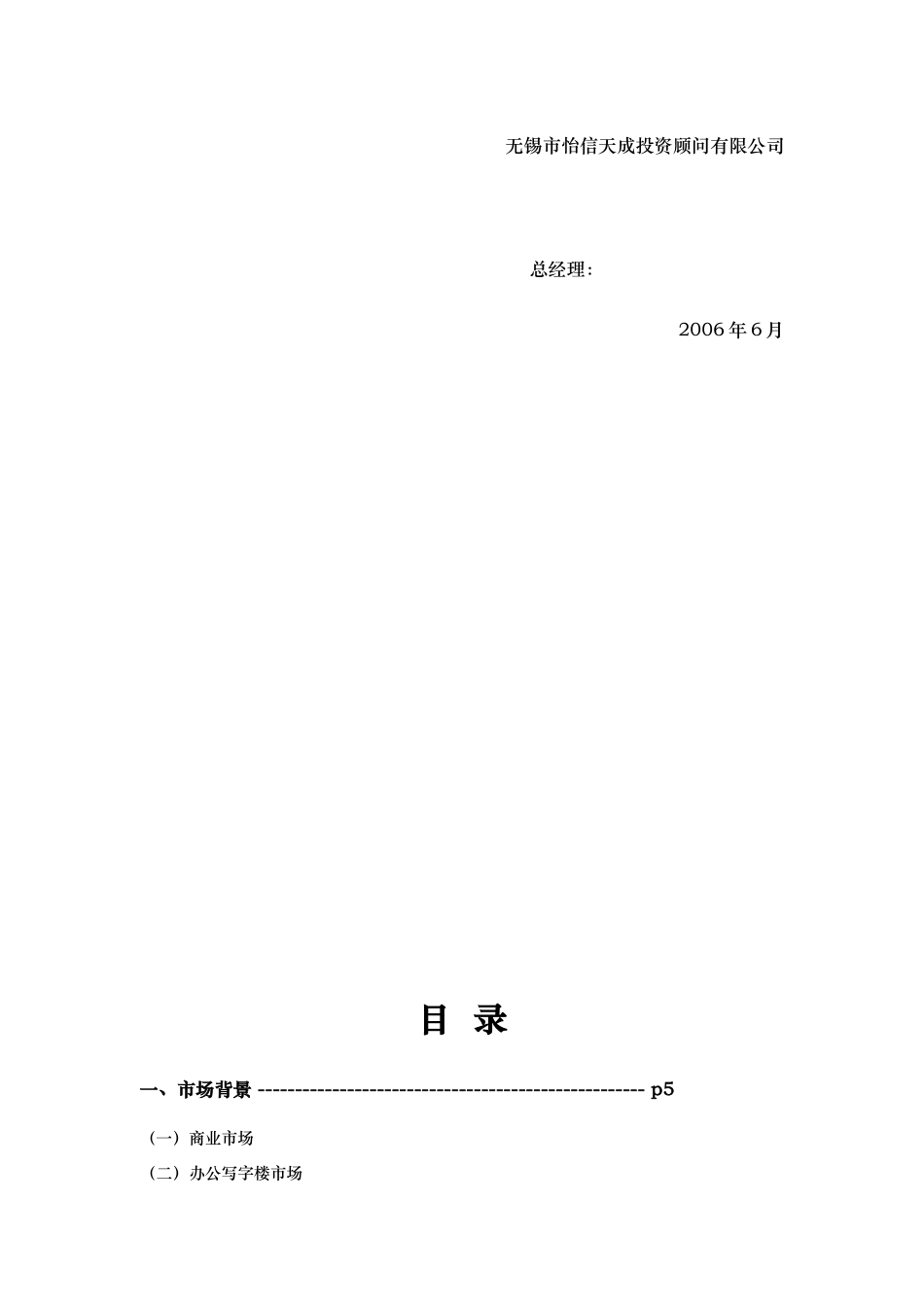 无锡市怡信天成投资顾问有限公司

总经理:

2006年6月

目 录

一、市场背景 p5

（一）商业市场

（二）办公写字楼市场